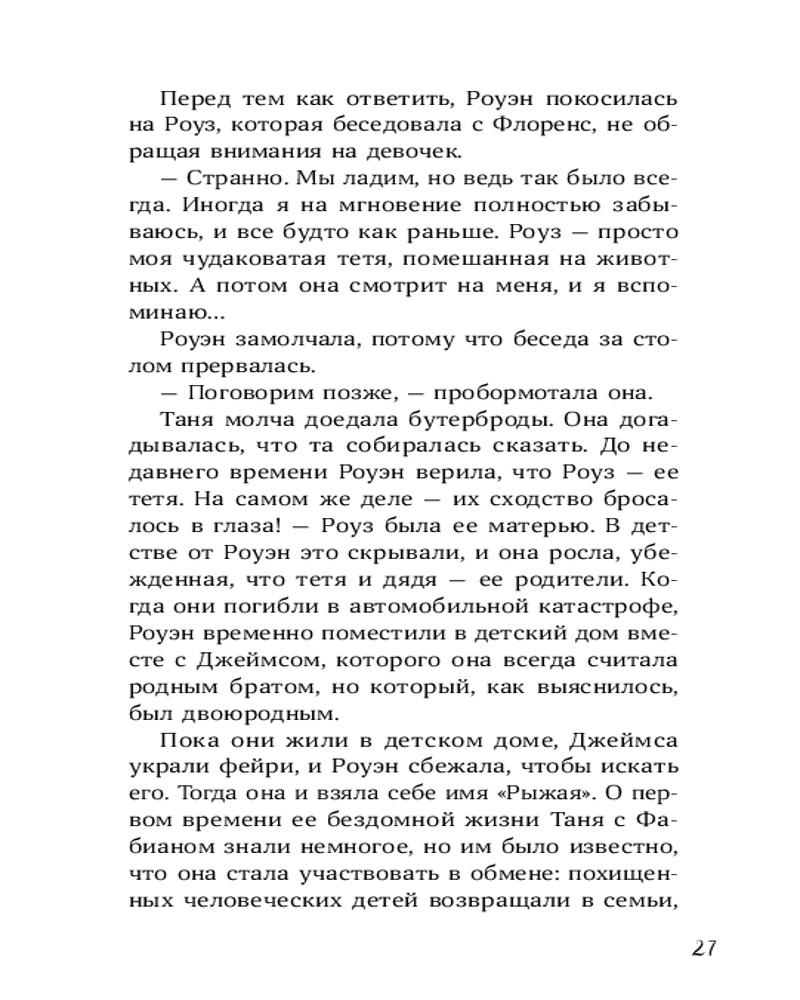 Перед тем как ответить, Роуэн покосилась на Роуз, которая беседовала с Флоренс, не обращая внимания на девочек.

— Странно. Мы ладим, но ведь так было всегда. Иногда я на мгновение полностью забываюсь, и все будто как раньше. Роуз — просто моя чудаковатая тетя, помешанная на животных. А потом она смотрит на меня, и я вспоминаю...

Роуэн замолчала, потому что беседа за столом прервалась.

— Поговорим позже, — пробормотала она.

Таня молча доедала бутерброды. Она догадывалась, что та собиралась сказать. До недавнего времени Роуэн верила, что Роуз — ее тетя. На самом же деле — их сходство бросалось в глаза! — Роуз была ее матерью. В детстве от Роуэн это скрывали, и она росла, убежденная, что тетя и дядя — ее родители. Когда они погибли в автомобильной катастрофе, Роуэн временно поместили в детский дом вместе с Джеймсом, которого она всегда считала родным братом, но который, как выяснилось, был двоюродным.

Пока они жили в детском доме, Джеймса украли фейри, и Роуэн сбежала, чтобы искать его. Тогда она и взяла себе имя «Рыжая». О первом времени ее бездомной жизни Таня с Фабианом знали немногое, но им было известно, что она стала участвовать в обмене: похищенных человеческих детей возвращали в семьи,

27